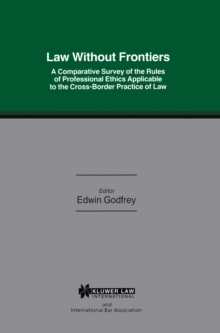 Law Without Frontiers

A Comparative Survey of the Rules of Professional Ethics Applicable to the Cross-Border Practice of Law

Editor
Edwin Godfrey

KLUWER LAW INTERNATIONAL

and
International Bar Association